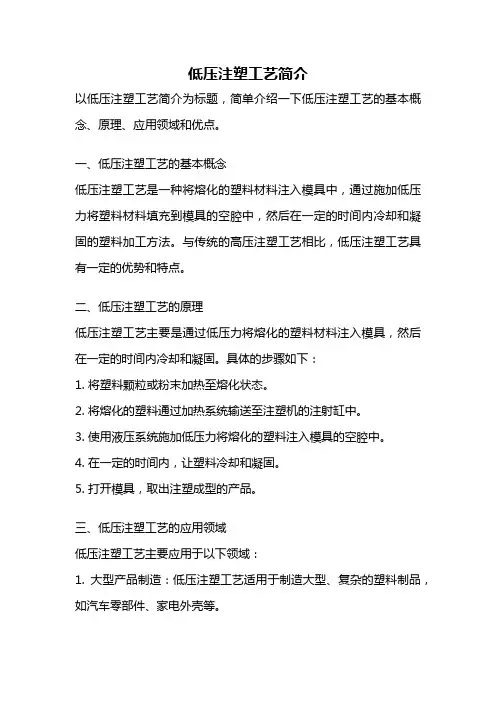 低压注塑工艺简介

以低压注塑工艺简介为标题，简单介绍一下低压注塑工艺的基本概念、原理、应用领域和优点。

一、低压注塑工艺的基本概念

低压注塑工艺是一种将熔化的塑料材料注入模具中，通过施加低压力将塑料材料填充到模具的空腔中，然后在一定的时间内冷却和凝固的塑料加工方法。与传统的高压注塑工艺相比，低压注塑工艺具有一定的优势和特点。

二、低压注塑工艺的原理

低压注塑工艺主要是通过低压力将熔化的塑料材料注入模具，然后在一定的时间内冷却和凝固。具体的步骤如下：

1. 将塑料颗粒或粉末加热至熔化状态。

2. 将熔化的塑料通过加热系统输送至注塑机的注射缸中。

3. 使用液压系统施加低压力将熔化的塑料注入模具的空腔中。

4. 在一定的时间内，让塑料冷却和凝固。

5. 打开模具，取出注塑成型的产品。

三、低压注塑工艺的应用领域

低压注塑工艺主要应用于以下领域：

1. 大型产品制造：低压注塑工艺适用于制造大型、复杂的塑料制品，如汽车零部件、家电外壳等。